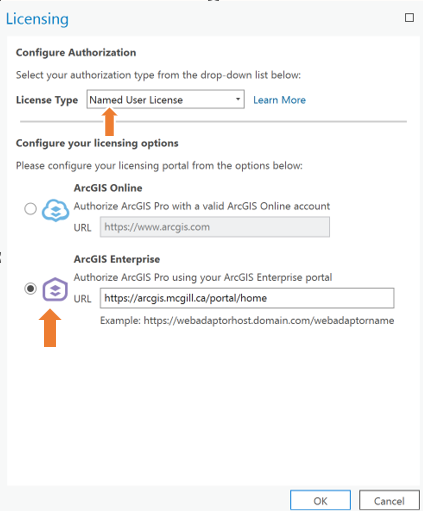 Licensing

Configure Authorization

Select your authorization type from the drop-down list below:

License Type Named User License Learn More

Configure your licensing options

Please configure your licensing portal from the options below:

ArcGIS Online
Authorize ArcGIS Pro with a valid ArcGIS Online account
URL https://www.arcgis.com

ArcGIS Enterprise
Authorize ArcGIS Pro using your ArcGIS Enterprise portal
URL https://arcgis.mcgill.ca/portal/home
Example: https://webadaptorhost.domain.com/webadaptorname

OK Cancel